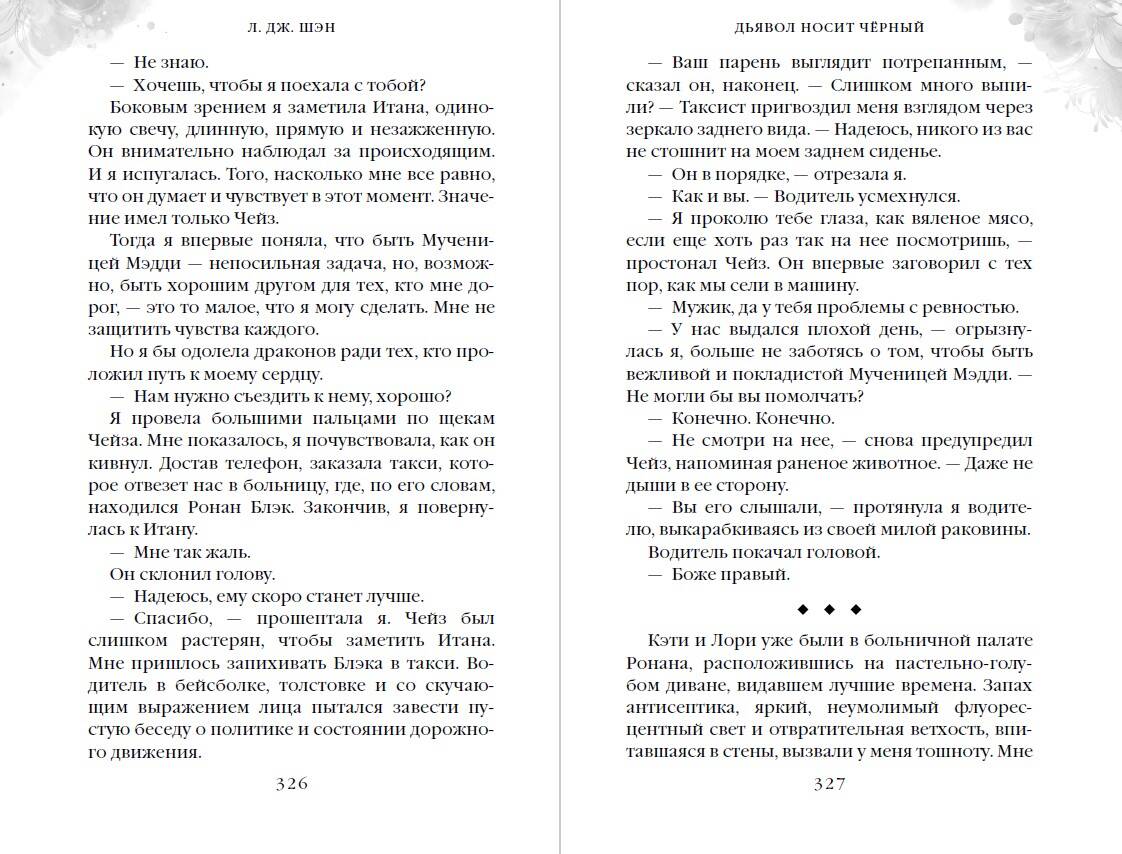 Л. ДЖ. ШЭН

— Не знаю.

— Хочешь, чтобы я поехала с тобой?

Боковым зрением я заметила Итана, одинокую свечу, длинную, прямую и незажженную. Он внимательно наблюдал за происходящим. И я испугалась. Того, насколько мне все равно, что он думает и чувствует в этот момент. Значение имел только Чейз.

Тогда я впервые поняла, что быть Мученицей Мэдди — непосильная задача, но, возможно, быть хорошим другом для тех, кто мне дорог, — это то малое, что я могу сделать. Мне не защитить чувства каждого.

Но я бы одолела драконов ради тех, кто проложил путь к моему сердцу.

— Нам нужно съездить к нему, хорошо?

Я провела большими пальцами по щекам Чейза. Мне показалось, я почувствовала, как он кивнул. Достав телефон, заказала такси, которое отвезет нас в больницу, где, по его словам, находился Ронан Блэк. Закончив, я повернулась к Итану.

— Мне так жаль.

Он склонил голову.

— Надеюсь, ему скоро станет лучше.

— Спасибо, — прошептала я. Чейз был слишком растерян, чтобы заметить Итана. Мне пришлось запихивать Блэка в такси. Водитель в бейсболке, толстовке и со скучающим выражением лица пытался завести пустую беседу о политике и состоянии дорожного движения.

326

ДЬЯВОЛ НОСИТ ЧЁРНЫЙ

— Ваш парень выглядит потрепанным, — сказал он, наконец. — Слишком много выпили? — Таксист пригвоздил меня взглядом через зеркало заднего вида. — Надеюсь, никого из вас не стошнит на моем заднем сиденье.

— Он в порядке, — отрезала я.

— Как и вы. — Водитель усмехнулся.

— Я проколю тебе глаза, как вяленое мясо, если еще хоть раз так на нее посмотришь, — простонал Чейз. Он впервые заговорил с тех пор, как мы сели в машину.

— Мужик, да у тебя проблемы с ревностью.

— У нас выдался плохой день, — огрызнулась я, больше не заботясь о том, чтобы быть вежливой и покладистой Мученицей Мэдди. — Не могли бы вы помолчать?

— Конечно. Конечно.

— Не смотри на нее, — снова предупредил Чейз, напоминая раненое животное. — Даже не дыши в ее сторону.

— Вы его слышали, — протянула я водителю, выкарабкиваясь из своей милой раковины.

Водитель покачал головой.

— Боже правый.

◆ ◆ ◆

Кэти и Лори уже были в больничной палате Ронана, расположившись на пастельно-голубом диване, видавшем лучшие времена. Запах антисептика, яркий, неумолимый флуоресцентный свет и отвратительная ветхость, впитавшаяся в стены, вызвали у меня тошноту. Мне

327